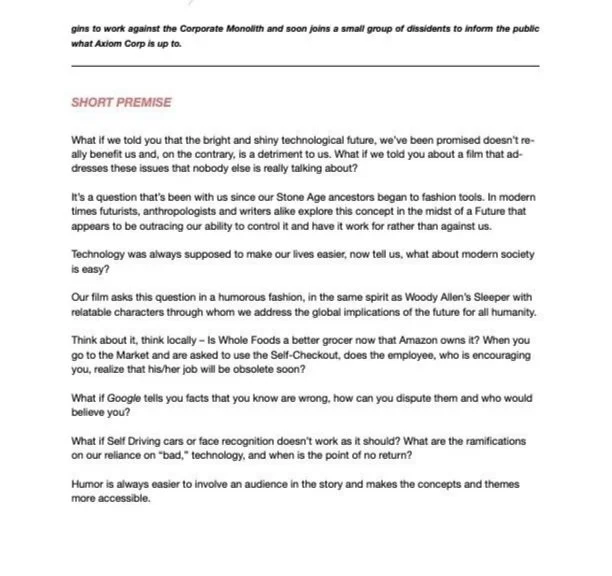 gins to work against the Corporate Monolith and soon joins a small group of dissidents to inform the public what Axiom Corp is up to.

SHORT PREMISE

What if we told you that the bright and shiny technological future, we've been promised doesn't really benefit us and, on the contrary, is a detriment to us. What if we told you about a film that addresses these issues that nobody else is really talking about?

It's a question that's been with us since our Stone Age ancestors began to fashion tools. In modern times futurists, anthropologists and writers alike explore this concept in the midst of a Future that appears to be outracing our ability to control it and have it work for rather than against us.

Technology was always supposed to make our lives easier, now tell us, what about modern society is easy?

Our film asks this question in a humorous fashion, in the same spirit as Woody Allen's Sleeper with relatable characters through whom we address the global implications of the future for all humanity.

Think about it, think locally – Is Whole Foods a better grocer now that Amazon owns it? When you go to the Market and are asked to use the Self-Checkout, does the employee, who is encouraging you, realize that his/her job will be obsolete soon?

What if Google tells you facts that you know are wrong, how can you dispute them and who would believe you?

What if Self Driving cars or face recognition doesn't work as it should? What are the ramifications on our reliance on "bad," technology, and when is the point of no return?

Humor is always easier to involve an audience in the story and makes the concepts and themes more accessible.